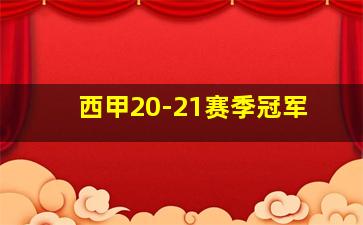 西甲20-21赛季冠军